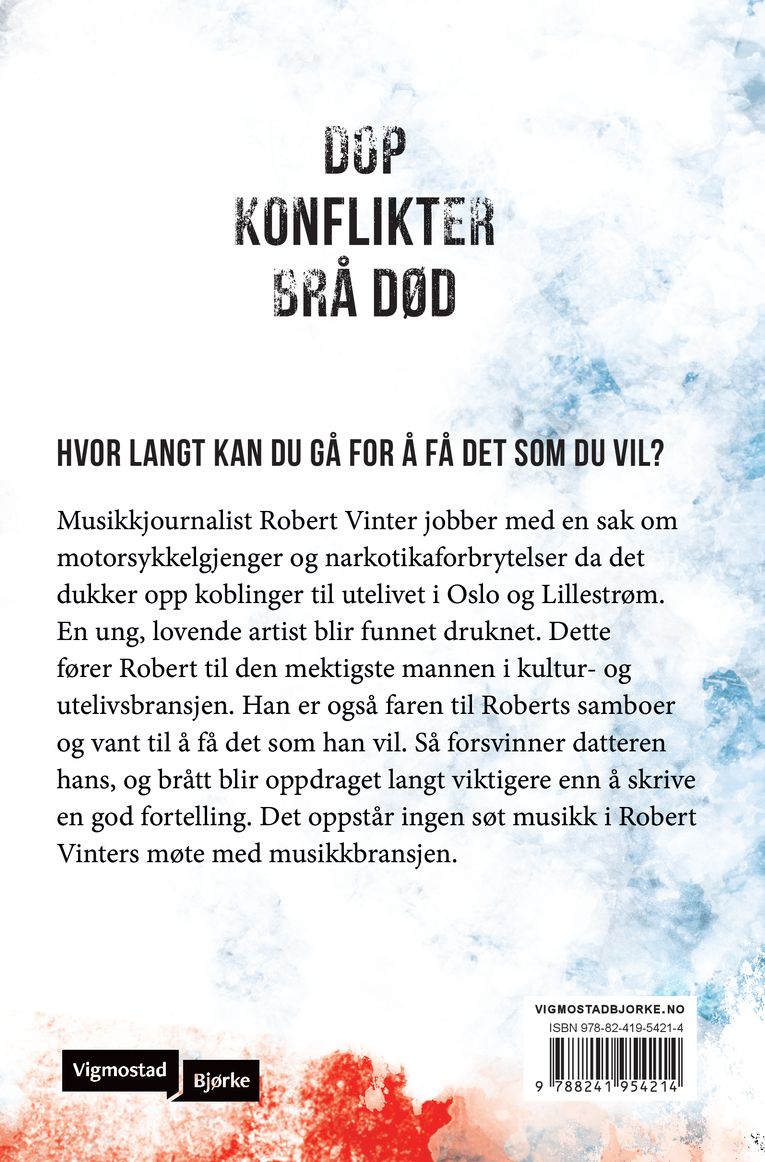 DOP
KONFLIKTER
BRÅ DØD

HVOR LANGT KAN DU GÅ FOR Å FÅ DET SOM DU VIL?

Musikkjournalist Robert Vinter jobber med en sak om motorsykkelgjenger og narkotikaforbrytelser da det dukker opp koblinger til utelivet i Oslo og Lillestrøm. En ung, lovende artist blir funnet druknet. Dette fører Robert til den mektigste mannen i kultur- og utelivsbransjen. Han er også faren til Roberts samboer og vant til å få det som han vil. Så forsvinner datteren hans, og brått blir oppdraget langt viktigere enn å skrive en god fortelling. Det oppstår ingen søt musikk i Robert Vinters møte med musikkbransjen.

Vigmostad Bjørke

VIGMOSTADBJORKE.NO
ISBN 978-82-419-5421-4
9 788241 954214